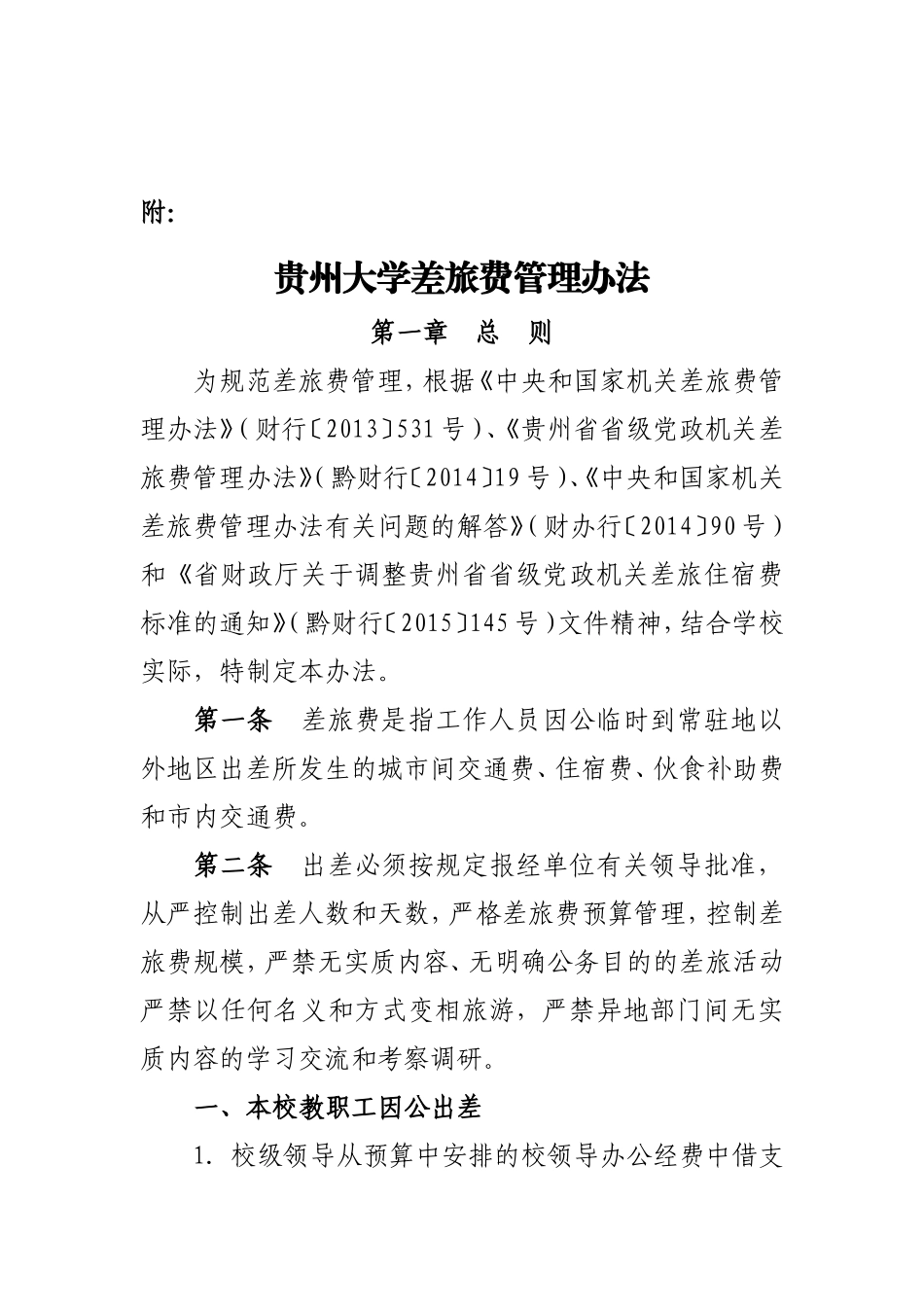 附:

贵州大学差旅费管理办法

第一章　总　则

为规范差旅费管理，根据《中央和国家机关差旅费管理办法》（财行〔2013〕531号）、《贵州省省级党政机关差旅费管理办法》（黔财行〔2014〕19号）、《中央和国家机关差旅费管理办法有关问题的解答》（财办行〔2014〕90号）和《省财政厅关于调整贵州省省级党政机关差旅住宿费标准的通知》（黔财行〔2015〕145号）文件精神，结合学校实际，特制定本办法。

第一条　差旅费是指工作人员因公临时到常驻地以外地区出差所发生的城市间交通费、住宿费、伙食补助费和市内交通费。

第二条　出差必须按规定报经单位有关领导批准，从严控制出差人数和天数，严格差旅费预算管理，控制差旅费规模，严禁无实质内容、无明确公务目的的差旅活动严禁以任何名义和方式变相旅游，严禁异地部门间无实质内容的学习交流和考察调研。

一、本校教职工因公出差

1. 校级领导从预算中安排的校领导办公经费中借支